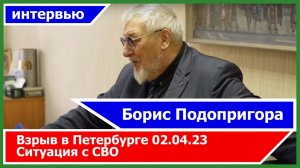 интервью

Борис Подопригора

Взрыв в Петербурге 02.04.23
Ситуация с СВО